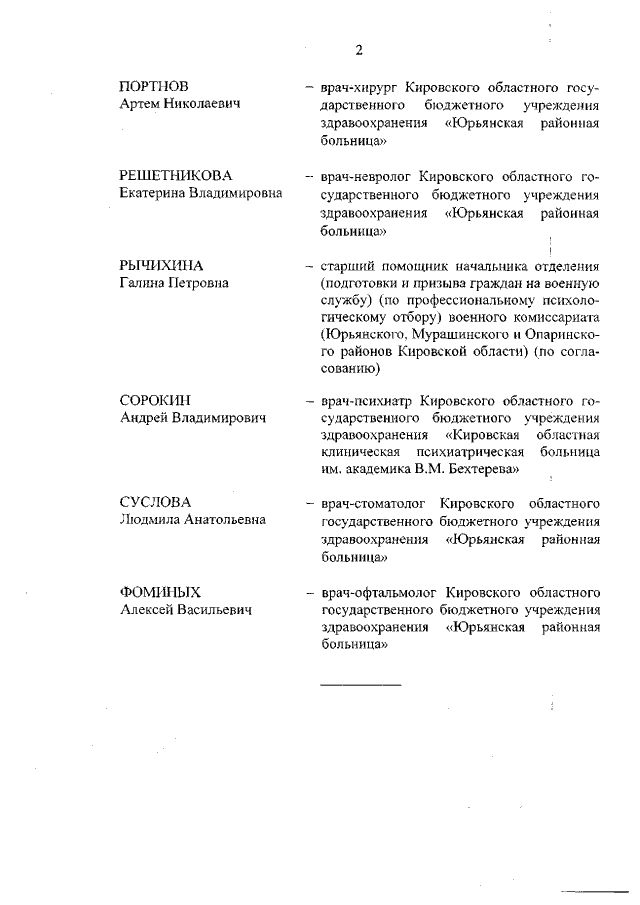 2

ПОРТНОВ
Артем Николаевич

– врач-хирург Кировского областного государственного бюджетного учреждения здравоохранения «Юрьянская районная больница»

РЕШЕТНИКОВА
Екатерина Владимировна

– врач-невролог Кировского областного государственного бюджетного учреждения здравоохранения «Юрьянская районная больница»

РЫЧИХИНА
Галина Петровна

– старший помощник начальника отделения (подготовки и призыва граждан на военную службу) (по профессиональному психологическому отбору) военного комиссариата (Юрьянского, Мурашинского и Опаринского районов Кировской области) (по согласованию)

СОРОКИН
Андрей Владимирович

– врач-психиатр Кировского областного государственного бюджетного учреждения здравоохранения «Кировская областная клиническая психиатрическая больница им. академика В.М. Бехтерева»

СУСЛОВА
Людмила Анатольевна

– врач-стоматолог Кировского областного государственного бюджетного учреждения здравоохранения «Юрьянская районная больница»

ФОМИНЫХ
Алексей Васильевич

– врач-офтальмолог Кировского областного государственного бюджетного учреждения здравоохранения «Юрьянская районная больница»